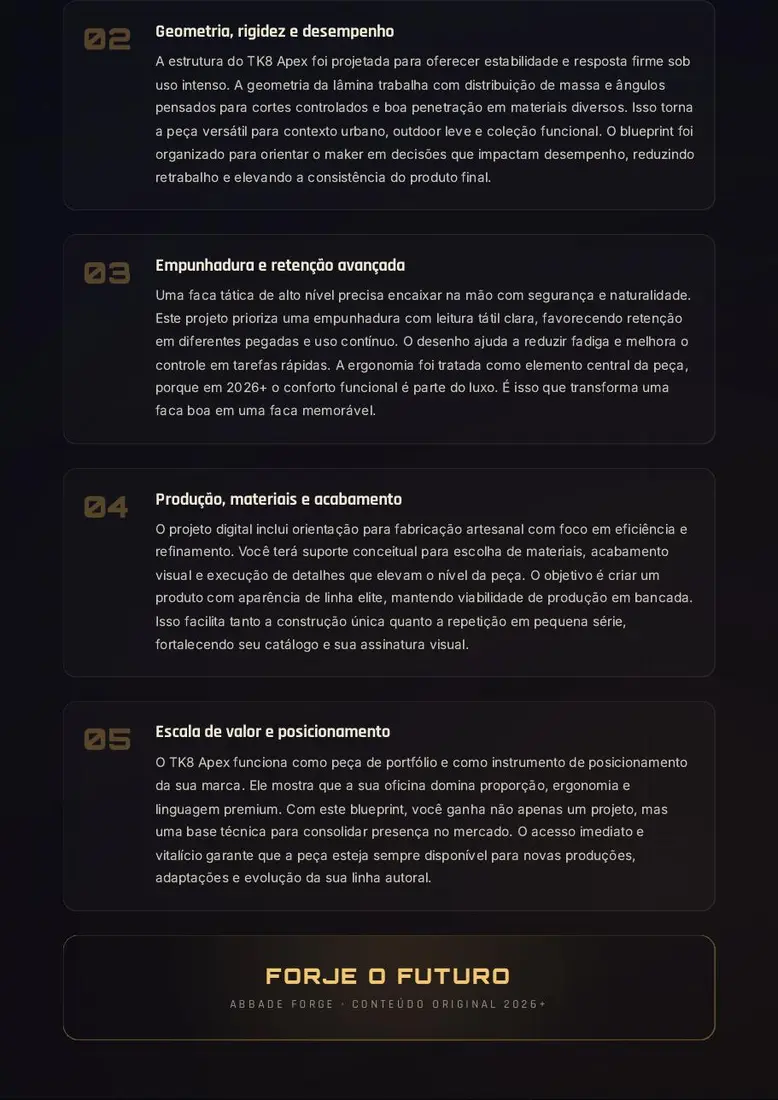 02

Geometria, rigidez e desempenho

A estrutura do TK8 Apex foi projetada para oferecer estabilidade e resposta firme sob uso intenso. A geometria da lâmina trabalha com distribuição de massa e ângulos pensados para cortes controlados e boa penetração em materiais diversos. Isso torna a peça versátil para contexto urbano, outdoor leve e coleção funcional. O blueprint foi organizado para orientar o maker em decisões que impactam desempenho, reduzindo retrabalho e elevando a consistência do produto final.

03

Empunhadura e retenção avançada

Uma faca tática de alto nível precisa encaixar na mão com segurança e naturalidade. Este projeto prioriza uma empunhadura com leitura tátil clara, favorecendo retenção em diferentes pegadas e uso contínuo. O desenho ajuda a reduzir fadiga e melhora o controle em tarefas rápidas. A ergonomia foi tratada como elemento central da peça, porque em 2026+ o conforto funcional é parte do luxo. É isso que transforma uma faca boa em uma faca memorável.

04

Produção, materiais e acabamento

O projeto digital inclui orientação para fabricação artesanal com foco em eficiência e refinamento. Você terá suporte conceitual para escolha de materiais, acabamento visual e execução de detalhes que elevam o nível da peça. O objetivo é criar um produto com aparência de linha elite, mantendo viabilidade de produção em bancada. Isso facilita tanto a construção única quanto a repetição em pequena série, fortalecendo seu catálogo e sua assinatura visual.

05

Escala de valor e posicionamento

O TK8 Apex funciona como peça de portfólio e como instrumento de posicionamento da sua marca. Ele mostra que a sua oficina domina proporção, ergonomia e linguagem premium. Com este blueprint, você ganha não apenas um projeto, mas uma base técnica para consolidar presença no mercado. O acesso imediato e vitalício garante que a peça esteja sempre disponível para novas produções, adaptações e evolução da sua linha autoral.

FORJE O FUTURO

ABBADE FORGE · CONTEÚDO ORIGINAL 2026+